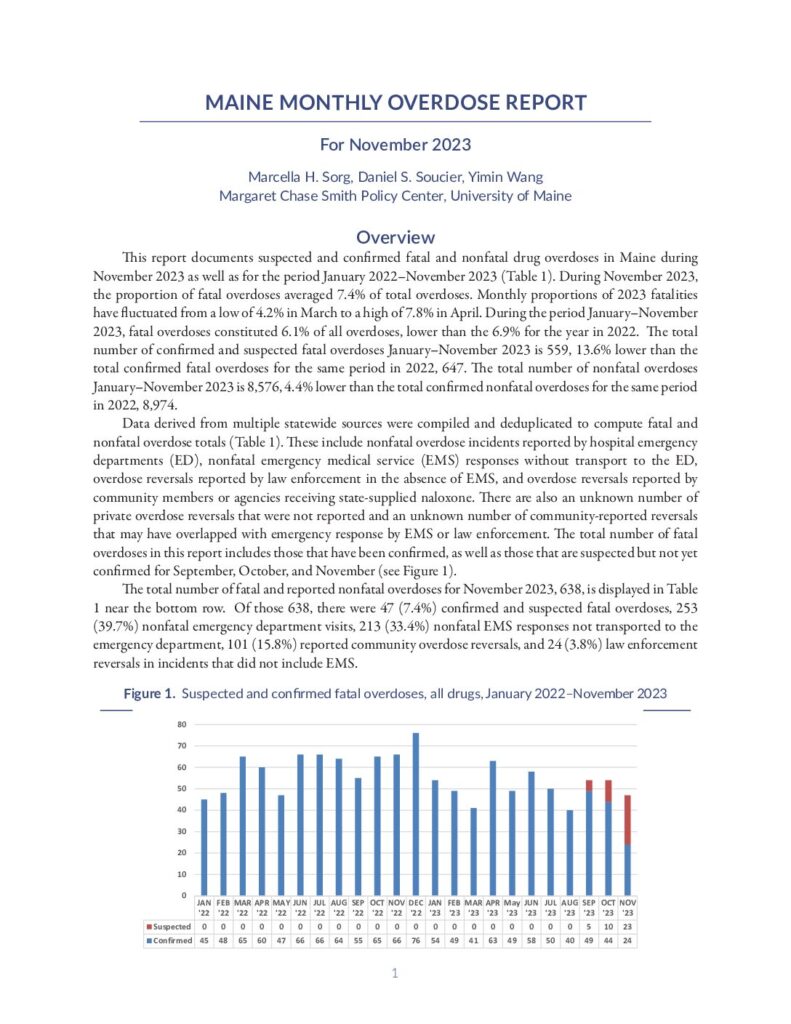 MAINE MONTHLY OVERDOSE REPORT

For November 2023

Marcella H. Sorg, Daniel S. Soucier, Yimin Wang
Margaret Chase Smith Policy Center, University of Maine

Overview

This report documents suspected and confirmed fatal and nonfatal drug overdoses in Maine during November 2023 as well as for the period January 2022–November 2023 (Table 1). During November 2023, the proportion of fatal overdoses averaged 7.4% of total overdoses. Monthly proportions of 2023 fatalities have fluctuated from a low of 4.2% in March to a high of 7.8% in April. During the period January–November 2023, fatal overdoses constituted 6.1% of all overdoses, lower than the 6.9% for the year in 2022. The total number of confirmed and suspected fatal overdoses January–November 2023 is 559, 13.6% lower than the total confirmed fatal overdoses for the same period in 2022, 647. The total number of nonfatal overdoses January–November 2023 is 8,576, 4.4% lower than the total confirmed nonfatal overdoses for the same period in 2022, 8,974.

Data derived from multiple statewide sources were compiled and deduplicated to compute fatal and nonfatal overdose totals (Table 1). These include nonfatal overdose incidents reported by hospital emergency departments (ED), nonfatal emergency medical service (EMS) responses without transport to the ED, overdose reversals reported by law enforcement in the absence of EMS, and overdose reversals reported by community members or agencies receiving state-supplied naloxone. There are also an unknown number of private overdose reversals that were not reported and an unknown number of community-reported reversals that may have overlapped with emergency response by EMS or law enforcement. The total number of fatal overdoses in this report includes those that have been confirmed, as well as those that are suspected but not yet confirmed for September, October, and November (see Figure 1).

The total number of fatal and reported nonfatal overdoses for November 2023, 638, is displayed in Table 1 near the bottom row. Of those 638, there were 47 (7.4%) confirmed and suspected fatal overdoses, 253 (39.7%) nonfatal emergency department visits, 213 (33.4%) nonfatal EMS responses not transported to the emergency department, 101 (15.8%) reported community overdose reversals, and 24 (3.8%) law enforcement reversals in incidents that did not include EMS.

Figure 1. Suspected and confirmed fatal overdoses, all drugs, January 2022–November 2023

80
70
60
50
40
30
20
10
0

| | JAN '22 | FEB '22 | MAR '22 | APR '22 | MAY '22 | JUN '22 | JUL '22 | AUG '22 | SEP '22 | OCT '22 | NOV '22 | DEC '22 | JAN '23 | FEB '23 | MAR '23 | APR '23 | May '23 | JUN '23 | JUL '23 | AUG '23 | SEP '23 | OCT '23 | NOV '23 |
|---|---|---|---|---|---|---|---|---|---|---|---|---|---|---|---|---|---|---|---|---|---|---|---|
| Suspected | 0 | 0 | 0 | 0 | 0 | 0 | 0 | 0 | 0 | 0 | 0 | 0 | 0 | 0 | 0 | 0 | 0 | 0 | 0 | 0 | 5 | 10 | 23 |
| Confirmed | 45 | 48 | 65 | 60 | 47 | 66 | 66 | 64 | 55 | 65 | 66 | 76 | 54 | 49 | 41 | 63 | 49 | 58 | 50 | 40 | 49 | 44 | 24 |

1